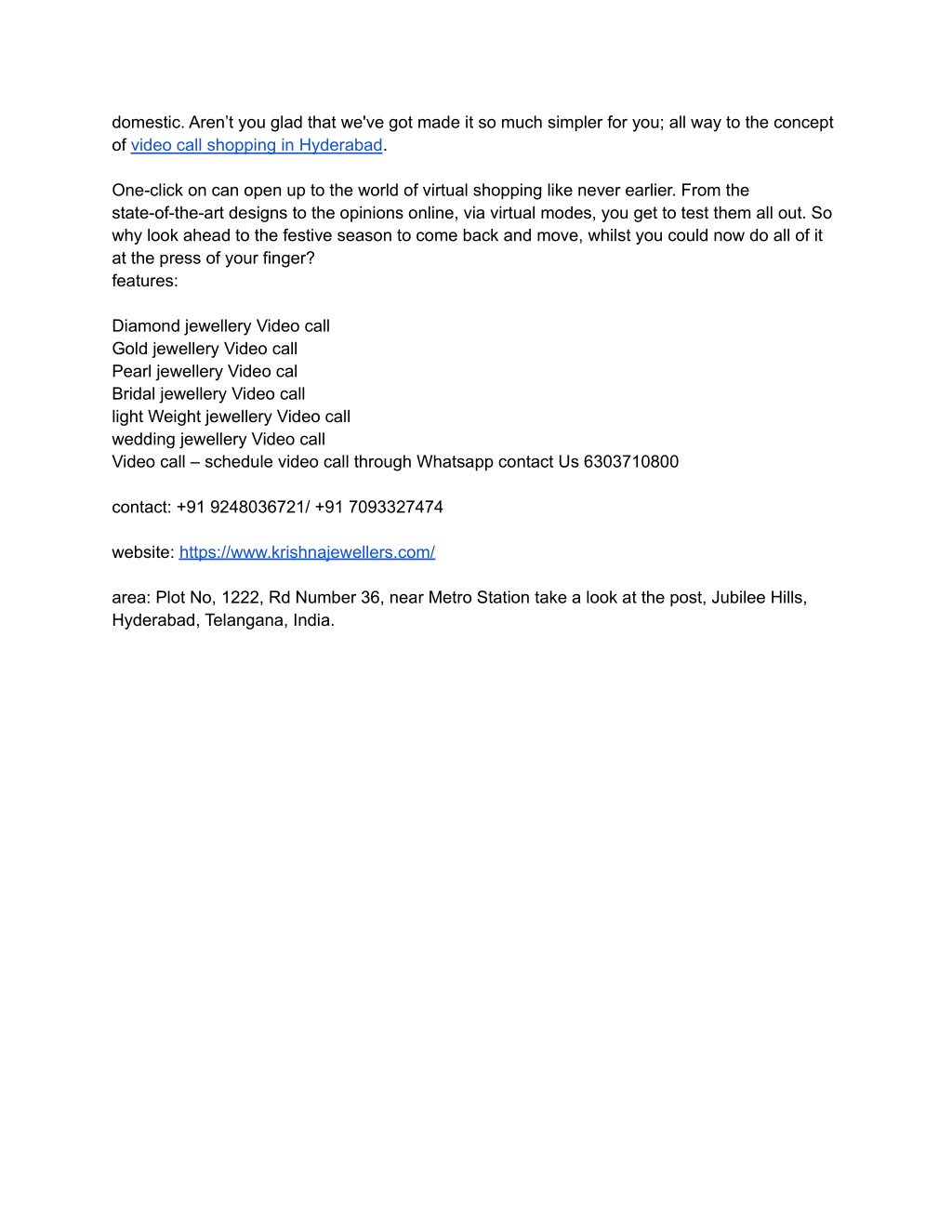 domestic. Aren’t you glad that we've got made it so much simpler for you; all way to the concept of video call shopping in Hyderabad.

One-click on can open up to the world of virtual shopping like never earlier. From the state-of-the-art designs to the opinions online, via virtual modes, you get to test them all out. So why look ahead to the festive season to come back and move, whilst you could now do all of it at the press of your finger?
features:

Diamond jewellery Video call
Gold jewellery Video call
Pearl jewellery Video cal
Bridal jewellery Video call
light Weight jewellery Video call
wedding jewellery Video call
Video call – schedule video call through Whatsapp contact Us 6303710800

contact: +91 9248036721/ +91 7093327474

website: https://www.krishnajewellers.com/

area: Plot No, 1222, Rd Number 36, near Metro Station take a look at the post, Jubilee Hills, Hyderabad, Telangana, India.